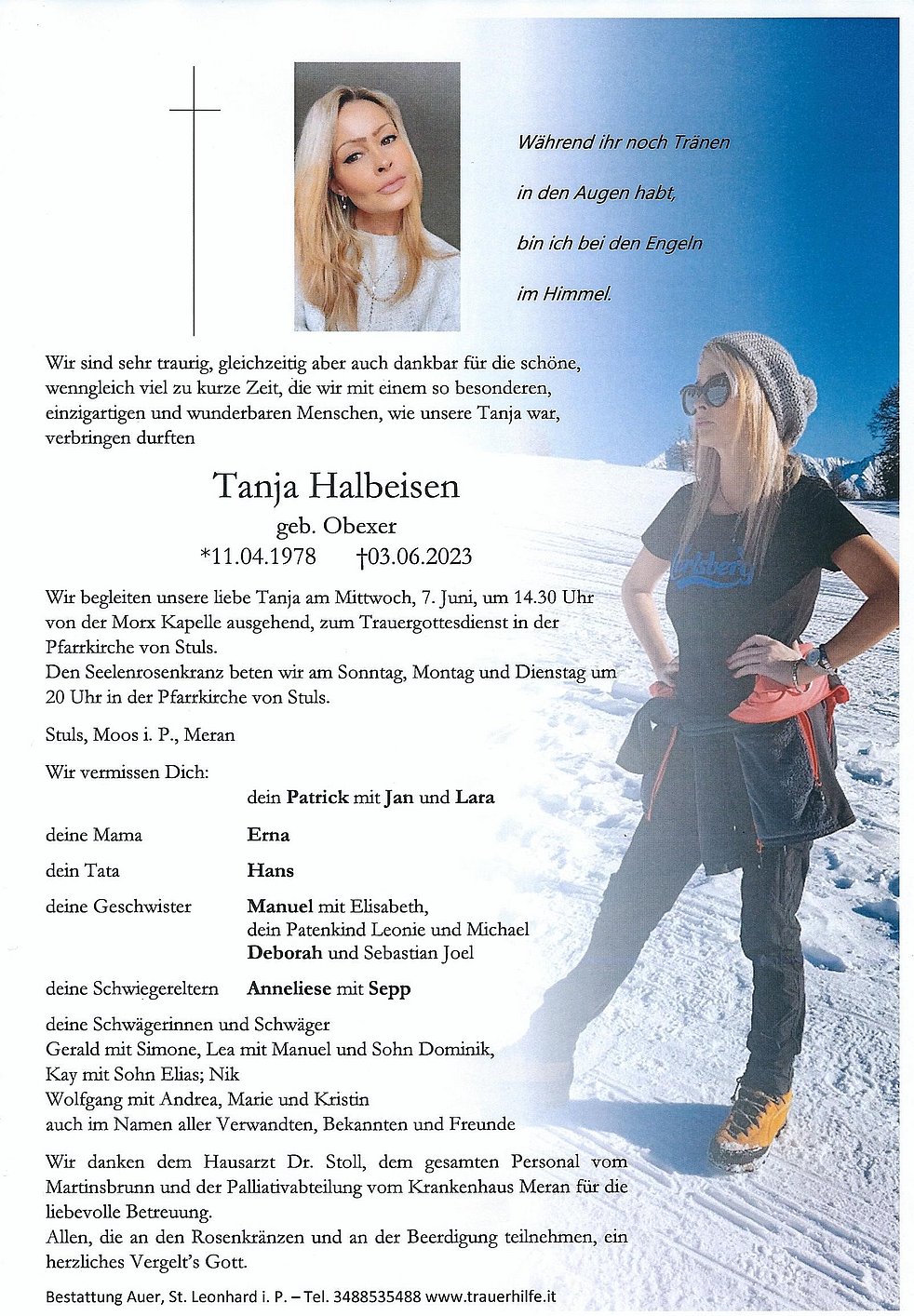 Während ihr noch Tränen

in den Augen habt,

bin ich bei den Engeln

im Himmel.

Wir sind sehr traurig, gleichzeitig aber auch dankbar für die schöne, wenngleich viel zu kurze Zeit, die wir mit einem so besonderen, einzigartigen und wunderbaren Menschen, wie unsere Tanja war, verbringen durften

Tanja Halbeisen

geb. Obexer

*11.04.1978 †03.06.2023

Wir begleiten unsere liebe Tanja am Mittwoch, 7. Juni, um 14.30 Uhr von der Morx Kapelle ausgehend, zum Trauergottesdienst in der Pfarrkirche von Stuls.
Den Seelenrosenkranz beten wir am Sonntag, Montag und Dienstag um 20 Uhr in der Pfarrkirche von Stuls.

Stuls, Moos i. P., Meran

Wir vermissen Dich:

dein Patrick mit Jan und Lara

deine Mama Erna

dein Tata Hans

deine Geschwister Manuel mit Elisabeth, dein Patenkind Leonie und Michael Deborah und Sebastian Joel

deine Schwiegereltern Anneliese mit Sepp

deine Schwägerinnen und Schwäger
Gerald mit Simone, Lea mit Manuel und Sohn Dominik,
Kay mit Sohn Elias; Nik
Wolfgang mit Andrea, Marie und Kristin
auch im Namen aller Verwandten, Bekannten und Freunde

Wir danken dem Hausarzt Dr. Stoll, dem gesamten Personal vom Martinsbrunn und der Palliativabteilung vom Krankenhaus Meran für die liebevolle Betreuung.
Allen, die an den Rosenkränzen und an der Beerdigung teilnehmen, ein herzliches Vergelt's Gott.

Bestattung Auer, St. Leonhard i. P. – Tel. 3488535488 www.trauerhilfe.it